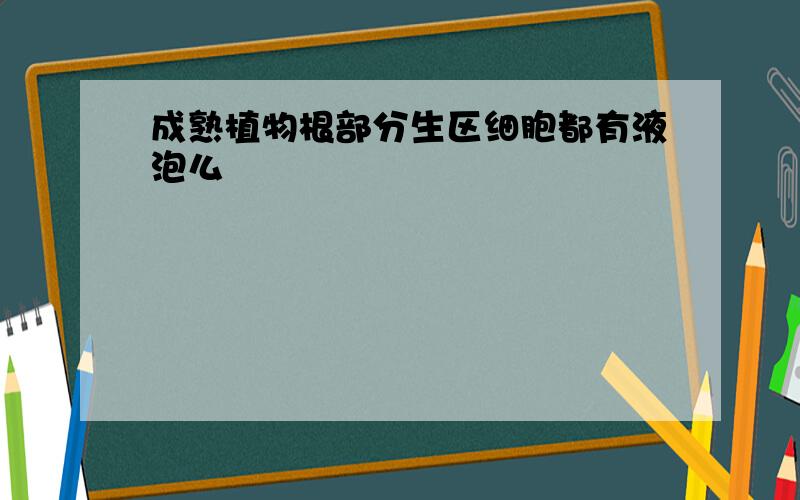 成熟植物根部分生区细胞都有液泡么